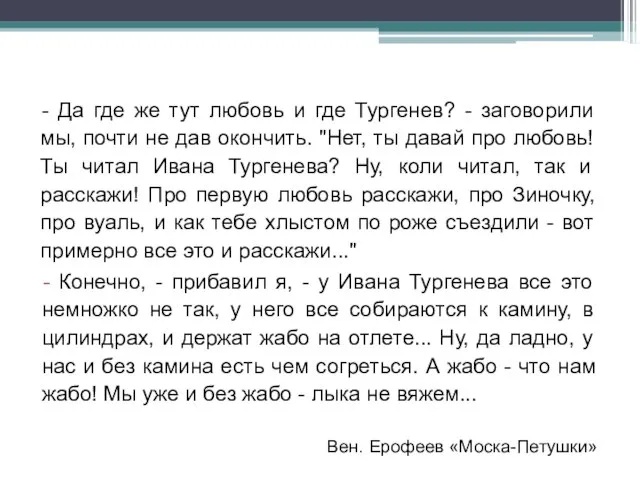 - Да где же тут любовь и где Тургенев? - заговорили мы, почти не дав окончить. "Нет, ты давай про любовь! Ты читал Ивана Тургенева? Ну, коли читал, так и расскажи! Про первую любовь расскажи, про Зиночку, про вуаль, и как тебе хлыстом по роже съездили - вот примерно все это и расскажи..."

- Конечно, - прибавил я, - у Ивана Тургенева все это немножко не так, у него все собираются к камину, в цилиндрах, и держат жабо на отлете... Ну, да ладно, у нас и без камина есть чем согреться. А жабо - что нам жабо! Мы уже и без жабо - лыка не вяжем...

Вен. Ерофеев «Моска-Петушки»